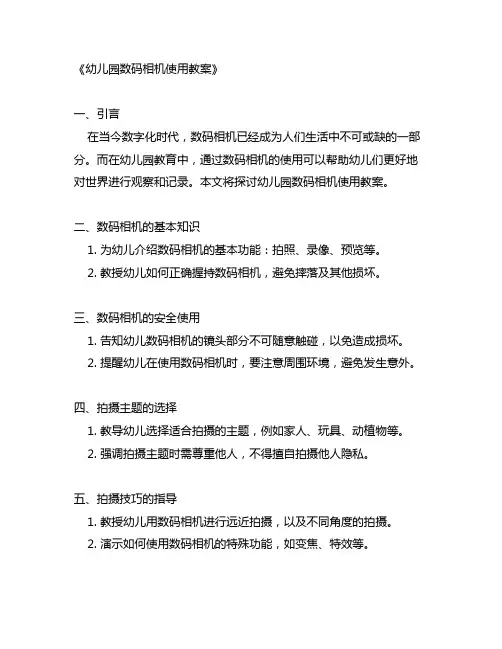 《幼儿园数码相机使用教案》

一、引言

在当今数字化时代，数码相机已经成为人们生活中不可或缺的一部分。而在幼儿园教育中，通过数码相机的使用可以帮助幼儿们更好地对世界进行观察和记录。本文将探讨幼儿园数码相机使用教案。

二、数码相机的基本知识

1. 为幼儿介绍数码相机的基本功能：拍照、录像、预览等。

2. 教授幼儿如何正确握持数码相机，避免摔落及其他损坏。

三、数码相机的安全使用

1. 告知幼儿数码相机的镜头部分不可随意触碰，以免造成损坏。

2. 提醒幼儿在使用数码相机时，要注意周围环境，避免发生意外。

四、拍摄主题的选择

1. 教导幼儿选择适合拍摄的主题，例如家人、玩具、动植物等。

2. 强调拍摄主题时需尊重他人，不得擅自拍摄他人隐私。

五、拍摄技巧的指导

1. 教授幼儿用数码相机进行远近拍摄，以及不同角度的拍摄。

2. 演示如何使用数码相机的特殊功能，如变焦、特效等。